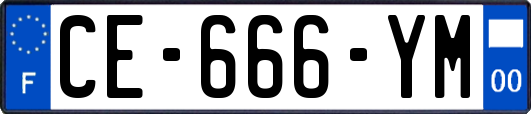 F
CE-666-YM
00